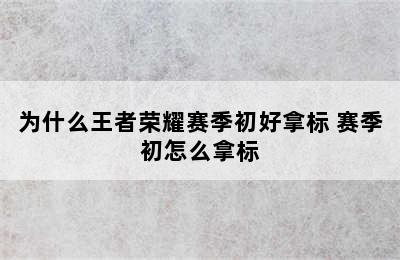 为什么王者荣耀赛季初好拿标 赛季初怎么拿标